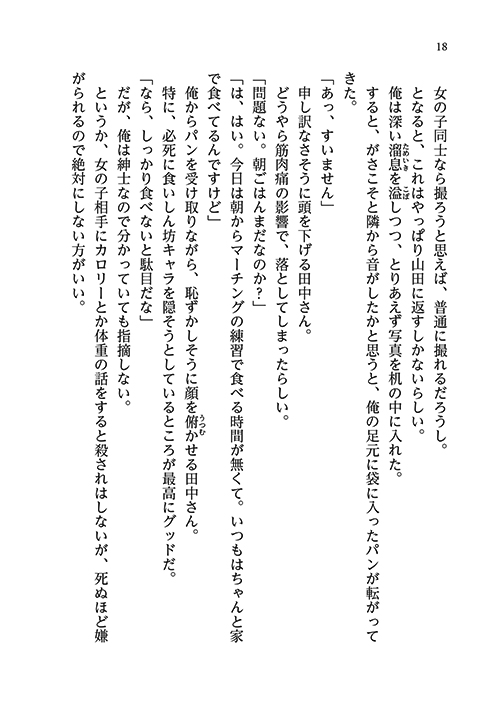 18

女の子同士なら撮ろうと思えば、普通に撮れるだろうし。

となると、これはやっぱり山田に返すしかないらしい。

俺は深い溜息を溢しつつ、とりあえず写真を机の中に入れた。

すると、がさこそと隣から音がしたかと思うと、俺の足元に袋に入ったパンが転がってきた。

「あっ、すいません」

申し訳なさそうに頭を下げる田中さん。

どうやら筋肉痛の影響で、落としてしまったらしい。

「問題ない。朝ごはんまだなのか？」

「は、はい。今日は朝からマーチングの練習で食べる時間が無くて。いつもはちゃんと家で食べてるんですけど」

俺からパンを受け取りながら、恥ずかしそうに顔を俯かせる田中さん。

特に、必死に食いしん坊キャラを隠そうとしているところが最高にグッドだ。

「なら、しっかり食べないと駄目だな」

だが、俺は紳士なので分かっていても指摘しない。

というか、女の子相手にカロリーとか体重の話をすると殺されはしないが、死ぬほど嫌がられるので絶対にしない方がいい。